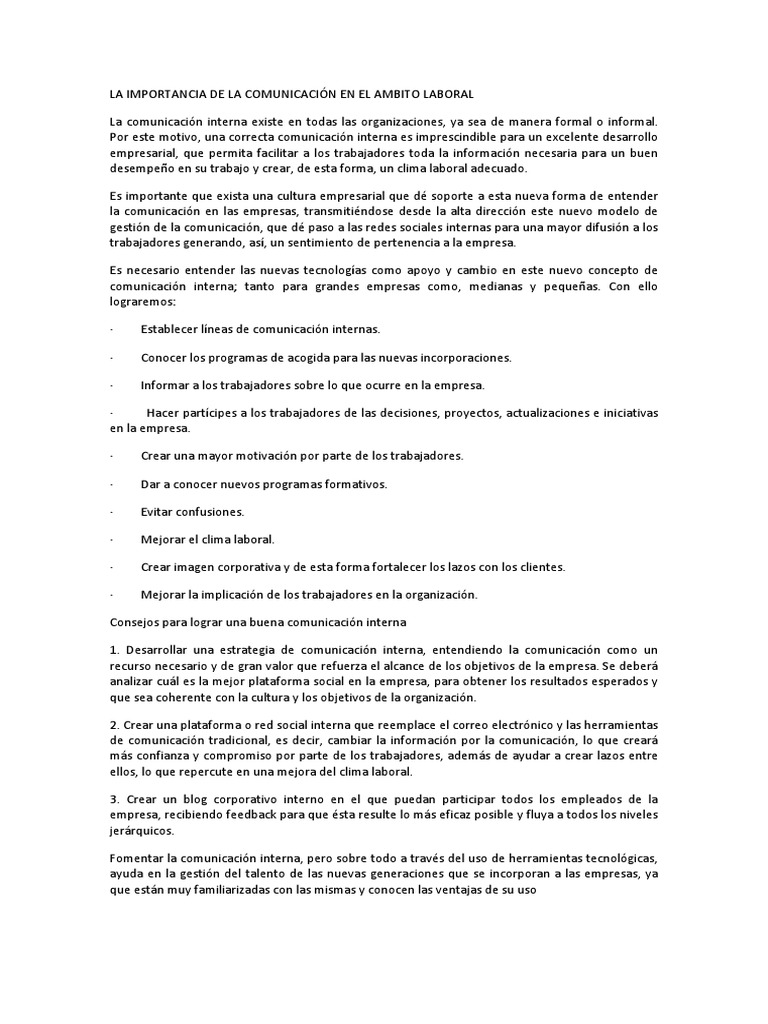 LA IMPORTANCIA DE LA COMUNICACIÓN EN EL AMBITO LABORAL

La comunicación interna existe en todas las organizaciones, ya sea de manera formal o informal. Por este motivo, una correcta comunicación interna es imprescindible para un excelente desarrollo empresarial, que permita facilitar a los trabajadores toda la información necesaria para un buen desempeño en su trabajo y crear, de esta forma, un clima laboral adecuado.

Es importante que exista una cultura empresarial que dé soporte a esta nueva forma de entender la comunicación en las empresas, transmitiéndose desde la alta dirección este nuevo modelo de gestión de la comunicación, que dé paso a las redes sociales internas para una mayor difusión a los trabajadores generando, así, un sentimiento de pertenencia a la empresa.

Es necesario entender las nuevas tecnologías como apoyo y cambio en este nuevo concepto de comunicación interna; tanto para grandes empresas como, medianas y pequeñas. Con ello lograremos:

· Establecer líneas de comunicación internas.

· Conocer los programas de acogida para las nuevas incorporaciones.

· Informar a los trabajadores sobre lo que ocurre en la empresa.

· Hacer partícipes a los trabajadores de las decisiones, proyectos, actualizaciones e iniciativas en la empresa.

· Crear una mayor motivación por parte de los trabajadores.

· Dar a conocer nuevos programas formativos.

· Evitar confusiones.

· Mejorar el clima laboral.

· Crear imagen corporativa y de esta forma fortalecer los lazos con los clientes.

· Mejorar la implicación de los trabajadores en la organización.

Consejos para lograr una buena comunicación interna

1. Desarrollar una estrategia de comunicación interna, entendiendo la comunicación como un recurso necesario y de gran valor que refuerza el alcance de los objetivos de la empresa. Se deberá analizar cuál es la mejor plataforma social en la empresa, para obtener los resultados esperados y que sea coherente con la cultura y los objetivos de la organización.

2. Crear una plataforma o red social interna que reemplace el correo electrónico y las herramientas de comunicación tradicional, es decir, cambiar la información por la comunicación, lo que creará más confianza y compromiso por parte de los trabajadores, además de ayudar a crear lazos entre ellos, lo que repercute en una mejora del clima laboral.

3. Crear un blog corporativo interno en el que puedan participar todos los empleados de la empresa, recibiendo feedback para que ésta resulte lo más eficaz posible y fluya a todos los niveles jerárquicos.

Fomentar la comunicación interna, pero sobre todo a través del uso de herramientas tecnológicas, ayuda en la gestión del talento de las nuevas generaciones que se incorporan a las empresas, ya que están muy familiarizadas con las mismas y conocen las ventajas de su uso